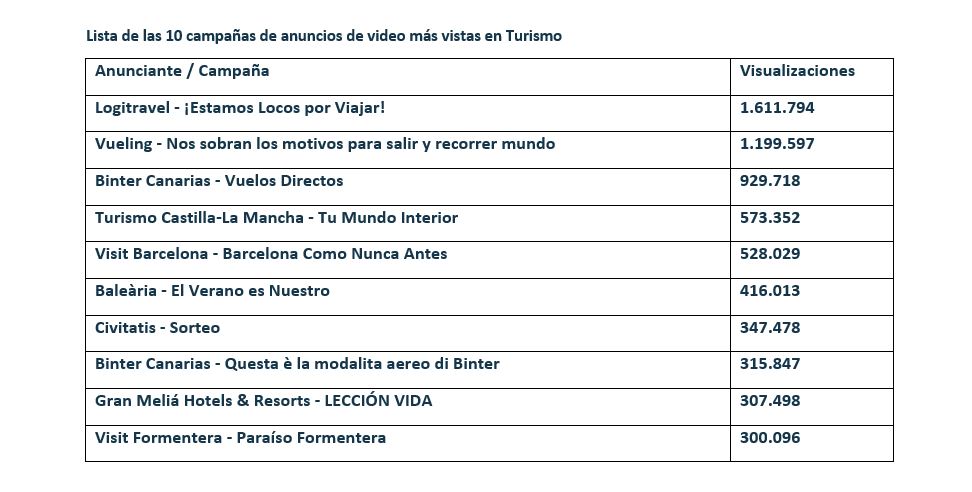 Lista de las 10 campañas de anuncios de video más vistas en Turismo

| Anunciante / Campaña | Visualizaciones |
|---|---|
| Logitravel - ¡Estamos Locos por Viajar! | 1.611.794 |
| Vueling - Nos sobran los motivos para salir y recorrer mundo | 1.199.597 |
| Binter Canarias - Vuelos Directos | 929.718 |
| Turismo Castilla-La Mancha - Tu Mundo Interior | 573.352 |
| Visit Barcelona - Barcelona Como Nunca Antes | 528.029 |
| Baleària - El Verano es Nuestro | 416.013 |
| Civitatis - Sorteo | 347.478 |
| Binter Canarias - Questa è la modalita aereo di Binter | 315.847 |
| Gran Meliá Hotels & Resorts - LECCIÓN VIDA | 307.498 |
| Visit Formentera - Paraíso Formentera | 300.096 |